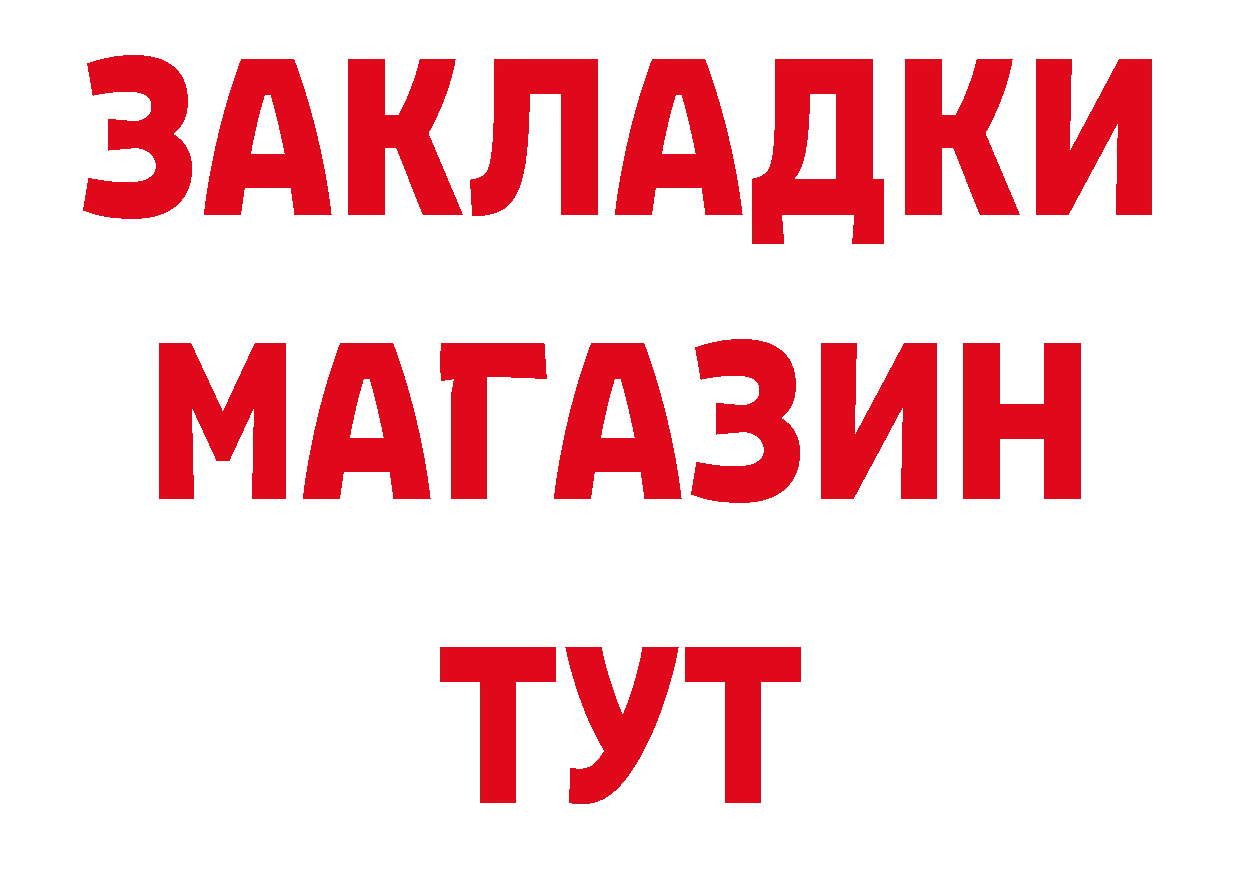 ЗАКЛАДКИ
МАГАЗИН
ТУТ